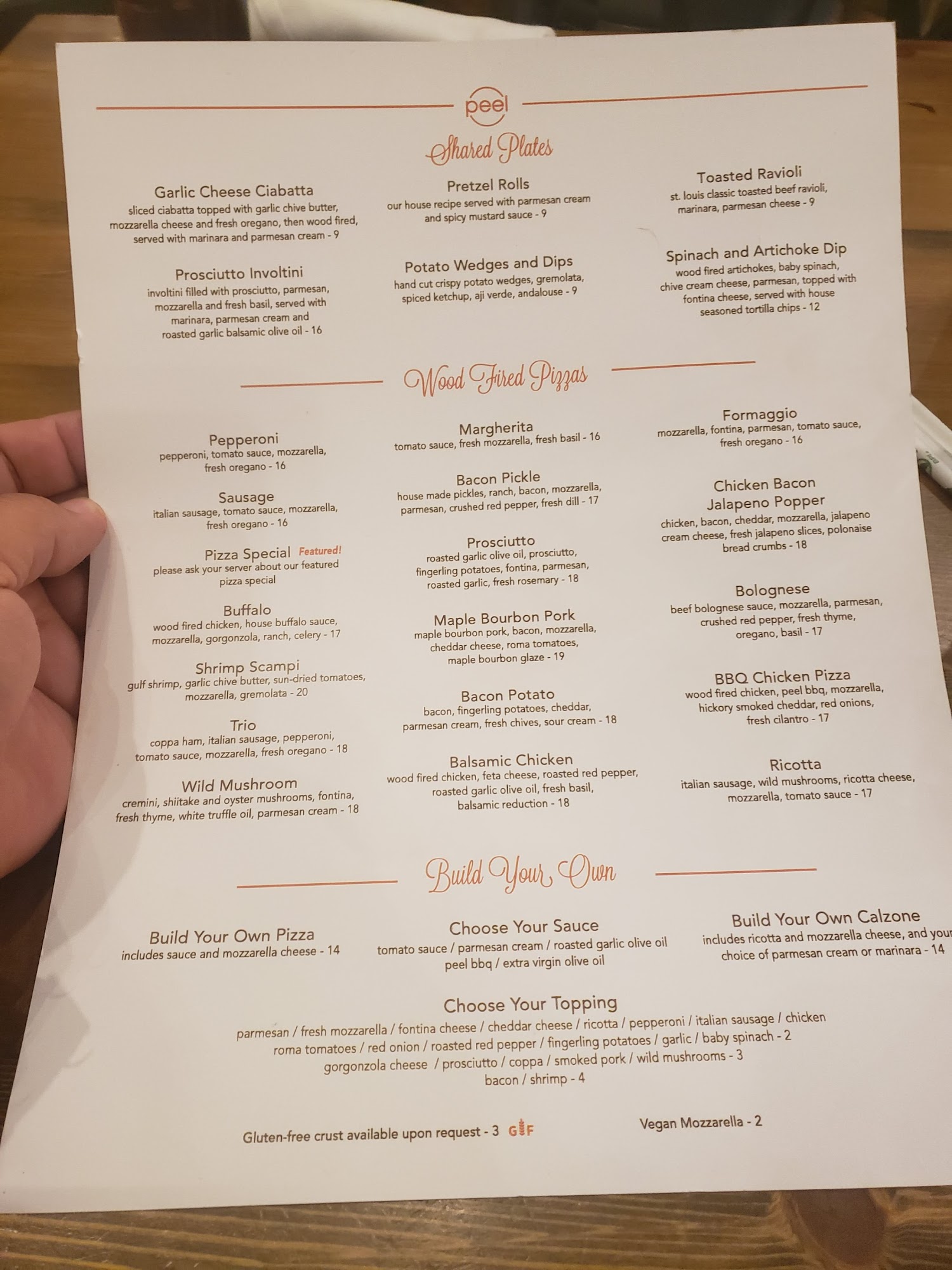 peel

Shared Plates

Garlic Cheese Ciabatta
sliced ciabatta topped with garlic chive butter, mozzarella cheese and fresh oregano, then wood fired, served with marinara and parmesan cream - 9

Prosciutto Involtini
involtini filled with prosciutto, parmesan, mozzarella and fresh basil, served with marinara, parmesan cream and roasted garlic balsamic olive oil - 16

Pretzel Rolls
our house recipe served with parmesan cream and spicy mustard sauce - 9

Potato Wedges and Dips
hand cut crispy potato wedges, gremolata, spiced ketchup, aji verde, andalouse - 9

Toasted Ravioli
st. louis classic toasted beef ravioli, marinara, parmesan cheese - 9

Spinach and Artichoke Dip
wood fired artichokes, baby spinach, chive cream cheese, parmesan, topped with fontina cheese, served with house seasoned tortilla chips - 12

Wood Fired Pizzas

Pepperoni
pepperoni, tomato sauce, mozzarella, fresh oregano - 16

Sausage
italian sausage, tomato sauce, mozzarella, fresh oregano - 16

Pizza Special Featured!
please ask your server about our featured pizza special

Buffalo
wood fired chicken, house buffalo sauce, mozzarella, gorgonzola, ranch, celery - 17

Shrimp Scampi
gulf shrimp, garlic chive butter, sun-dried tomatoes, mozzarella, gremolata - 20

Trio
coppa ham, italian sausage, pepperoni, tomato sauce, mozzarella, fresh oregano - 18

Wild Mushroom
cremini, shiitake and oyster mushrooms, fontina, fresh thyme, white truffle oil, parmesan cream - 18

Margherita
tomato sauce, fresh mozzarella, fresh basil - 16

Bacon Pickle
house made pickles, ranch, bacon, mozzarella, parmesan, crushed red pepper, fresh dill - 17

Prosciutto
roasted garlic olive oil, prosciutto, fingerling potatoes, fontina, parmesan, roasted garlic, fresh rosemary - 18

Maple Bourbon Pork
maple bourbon pork, bacon, mozzarella, cheddar cheese, roma tomatoes, maple bourbon glaze - 19

Bacon Potato
bacon, fingerling potatoes, cheddar, parmesan cream, fresh chives, sour cream - 18

Balsamic Chicken
wood fired chicken, feta cheese, roasted red pepper, roasted garlic olive oil, fresh basil, balsamic reduction - 18

Formaggio
mozzarella, fontina, parmesan, tomato sauce, fresh oregano - 16

Chicken Bacon Jalapeno Popper
chicken, bacon, cheddar, mozzarella, jalapeno cream cheese, fresh jalapeno slices, polonaise bread crumbs - 18

Bolognese
beef bolognese sauce, mozzarella, parmesan, crushed red pepper, fresh thyme, oregano, basil - 17

BBQ Chicken Pizza
wood fired chicken, peel bbq, mozzarella, hickory smoked cheddar, red onions, fresh cilantro - 17

Ricotta
italian sausage, wild mushrooms, ricotta cheese, mozzarella, tomato sauce - 17

Build Your Own

Build Your Own Pizza
includes sauce and mozzarella cheese - 14

Choose Your Sauce
tomato sauce / parmesan cream / roasted garlic olive oil
peel bbq / extra virgin olive oil

Build Your Own Calzone
includes ricotta and mozzarella cheese, and your choice of parmesan cream or marinara - 14

Choose Your Topping
parmesan / fresh mozzarella / fontina cheese / cheddar cheese / ricotta / pepperoni / italian sausage / chicken
roma tomatoes / red onion / roasted red pepper / fingerling potatoes / garlic / baby spinach - 2
gorgonzola cheese / prosciutto / coppa / smoked pork / wild mushrooms - 3
bacon / shrimp - 4

Gluten-free crust available upon request - 3 GF

Vegan Mozzarella - 2